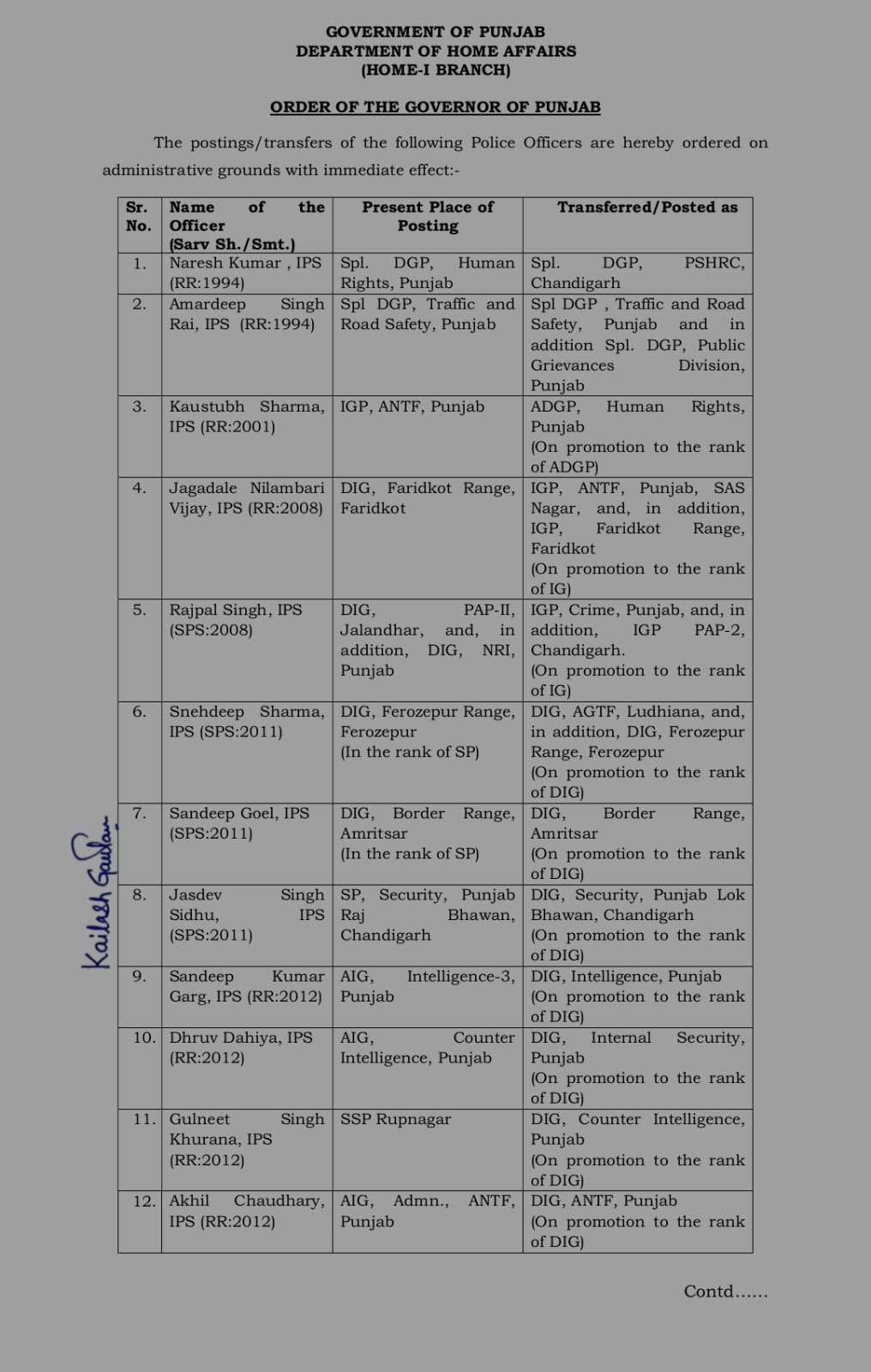 GOVERNMENT OF PUNJAB
DEPARTMENT OF HOME AFFAIRS
(HOME-I BRANCH)

ORDER OF THE GOVERNOR OF PUNJAB

The postings/transfers of the following Police Officers are hereby ordered on administrative grounds with immediate effect:-

| Sr. No. | Name of the Officer (Sarv Sh./Smt.) | Present Place of Posting | Transferred/Posted as |
|---|---|---|---|
| 1. | Naresh Kumar , IPS (RR:1994) | Spl. DGP, Human Rights, Punjab | Spl. DGP, PSHRC, Chandigarh |
| 2. | Amardeep Singh Rai, IPS (RR:1994) | Spl DGP, Traffic and Road Safety, Punjab | Spl DGP , Traffic and Road Safety, Punjab and in addition Spl. DGP, Public Grievances Division, Punjab |
| 3. | Kaustubh Sharma, IPS (RR:2001) | IGP, ANTF, Punjab | ADGP, Human Rights, Punjab (On promotion to the rank of ADGP) |
| 4. | Jagadale Nilambari Vijay, IPS (RR:2008) | DIG, Faridkot Range, Faridkot | IGP, ANTF, Punjab, SAS Nagar, and, in addition, IGP, Faridkot Range, Faridkot (On promotion to the rank of IG) |
| 5. | Rajpal Singh, IPS (SPS:2008) | DIG, PAP-II, Jalandhar, and, in addition, DIG, NRI, Punjab | IGP, Crime, Punjab, and, in addition, IGP PAP-2, Chandigarh. (On promotion to the rank of IG) |
| 6. | Snehdeep Sharma, IPS (SPS:2011) | DIG, Ferozepur Range, Ferozepur (In the rank of SP) | DIG, AGTF, Ludhiana, and, in addition, DIG, Ferozepur Range, Ferozepur (On promotion to the rank of DIG) |
| 7. | Sandeep Goel, IPS (SPS:2011) | DIG, Border Range, Amritsar (In the rank of SP) | DIG, Border Range, Amritsar (On promotion to the rank of DIG) |
| 8. | Jasdev Singh Sidhu, IPS (SPS:2011) | SP, Security, Punjab Raj Bhawan, Chandigarh | DIG, Security, Punjab Lok Bhawan, Chandigarh (On promotion to the rank of DIG) |
| 9. | Sandeep Kumar Garg, IPS (RR:2012) | AIG, Intelligence-3, Punjab | DIG, Intelligence, Punjab (On promotion to the rank of DIG) |
| 10. | Dhruv Dahiya, IPS (RR:2012) | AIG, Counter Intelligence, Punjab | DIG, Internal Security, Punjab (On promotion to the rank of DIG) |
| 11. | Gulneet Singh Khurana, IPS (RR:2012) | SSP Rupnagar | DIG, Counter Intelligence, Punjab (On promotion to the rank of DIG) |
| 12. | Akhil Chaudhary, IPS (RR:2012) | AIG, Admn., ANTF, Punjab | DIG, ANTF, Punjab (On promotion to the rank of DIG) |

Kailash Gautam

Contd......